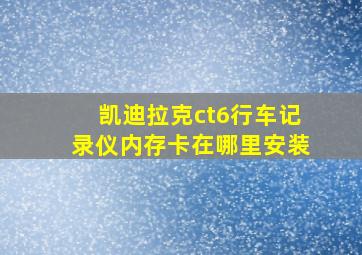 凯迪拉克ct6行车记录仪内存卡在哪里安装